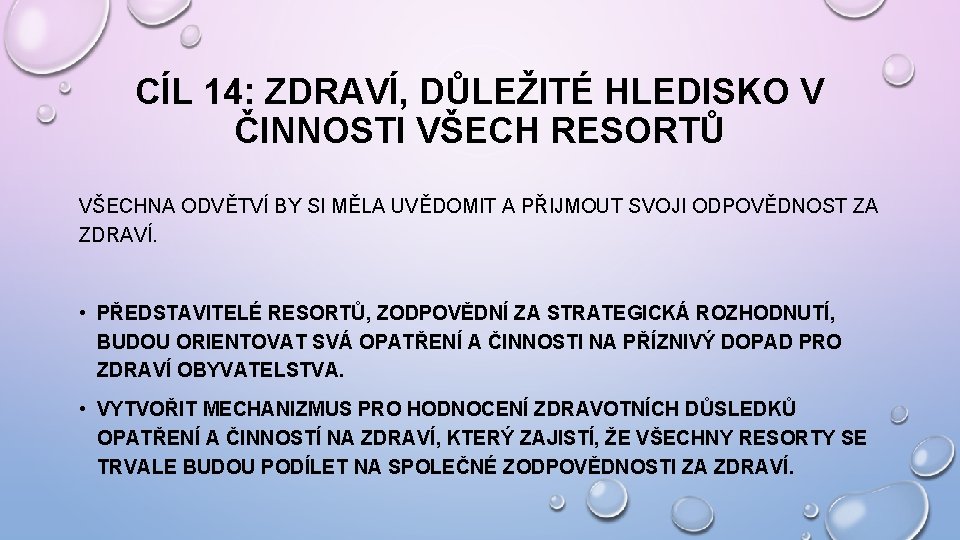 CÍL 14: ZDRAVÍ, DŮLEŽITÉ HLEDISKO V ČINNOSTI VŠECH RESORTŮ

VŠECHNA ODVĚTVÍ BY SI MĚLA UVĚDOMIT A PŘIJMOUT SVOJI ODPOVĚDNOST ZA ZDRAVÍ.

• PŘEDSTAVITELÉ RESORTŮ, ZODPOVĚDNÍ ZA STRATEGICKÁ ROZHODNUTÍ, BUDOU ORIENTOVAT SVÁ OPATŘENÍ A ČINNOSTI NA PŘÍZNIVÝ DOPAD PRO ZDRAVÍ OBYVATELSTVA.

• VYTVOŘIT MECHANIZMUS PRO HODNOCENÍ ZDRAVOTNÍCH DŮSLEDKŮ OPATŘENÍ A ČINNOSTÍ NA ZDRAVÍ, KTERÝ ZAJISTÍ, ŽE VŠECHNY RESORTY SE TRVALE BUDOU PODÍLET NA SPOLEČNÉ ZODPOVĚDNOSTI ZA ZDRAVÍ.